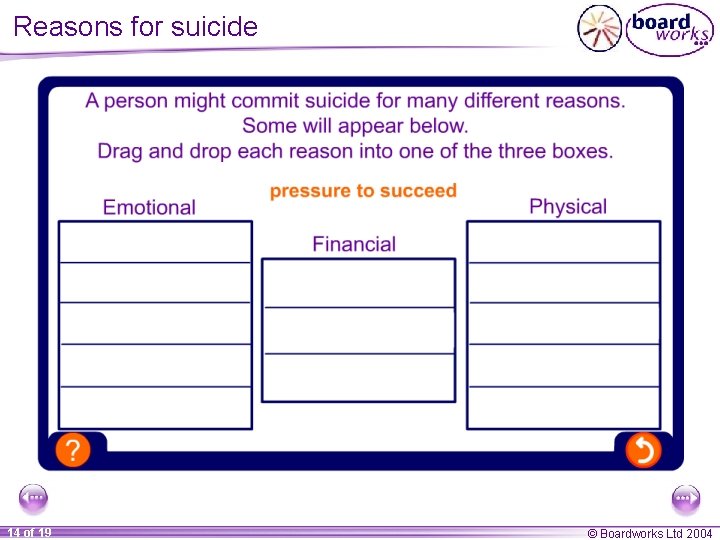 Reasons for suicide

boardworks

A person might commit suicide for many different reasons. Some will appear below. Drag and drop each reason into one of the three boxes.

pressure to succeed

Emotional

Financial

Physical

?

14 of 19

© Boardworks Ltd 2004